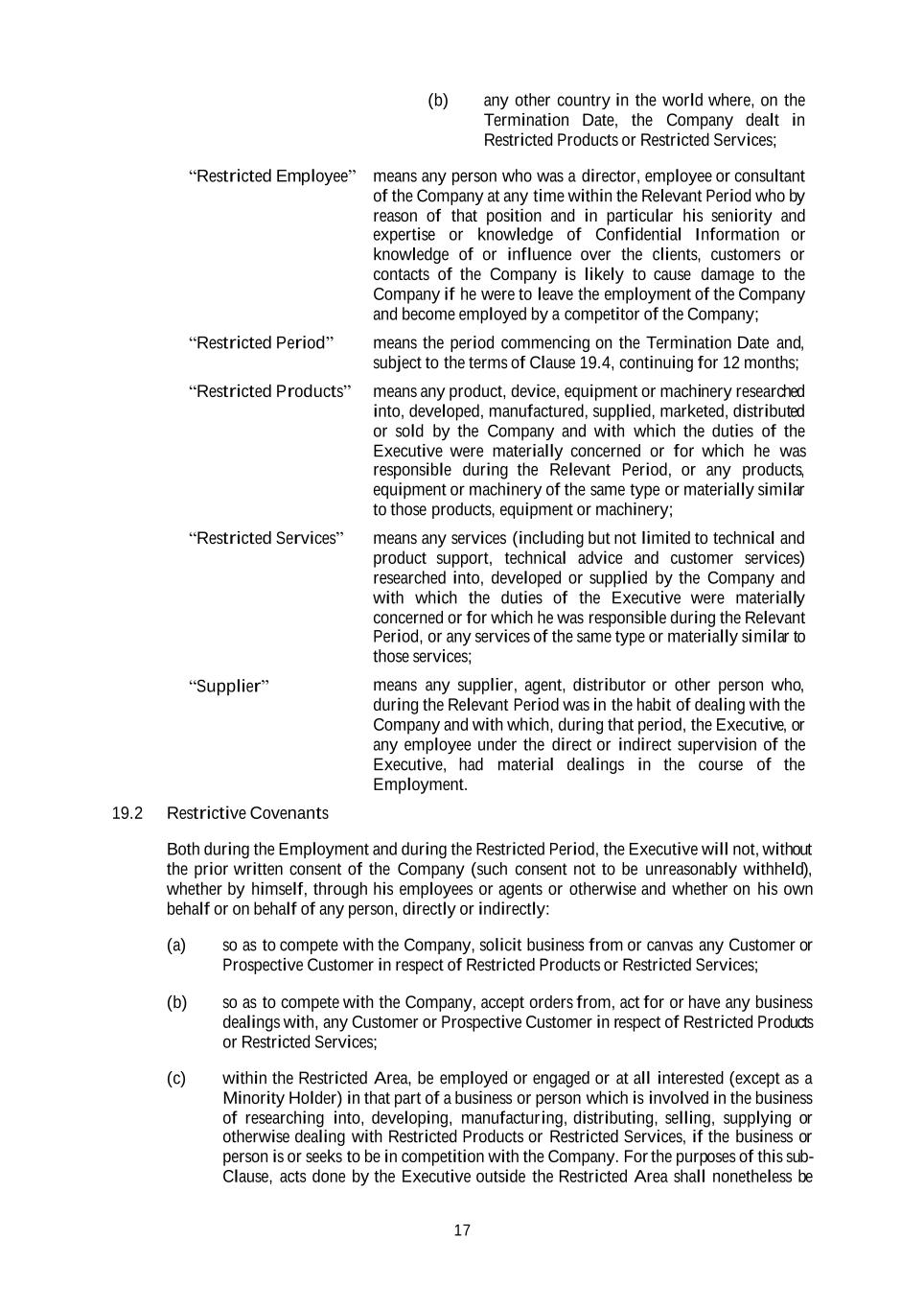 (b) any other country in the world where, on the Termination Date, the Company dealt in Restricted Products or Restricted Services;

"Restricted Employee" means any person who was a director, employee or consultant of the Company at any time within the Relevant Period who by reason of that position and in particular his seniority and expertise or knowledge of Confidential Information or knowledge of or influence over the clients, customers or contacts of the Company is likely to cause damage to the Company if he were to leave the employment of the Company and become employed by a competitor of the Company;

"Restricted Period" means the period commencing on the Termination Date and, subject to the terms of Clause 19.4, continuing for 12 months;

"Restricted Products" means any product, device, equipment or machinery researched into, developed, manufactured, supplied, marketed, distributed or sold by the Company and with which the duties of the Executive were materially concerned or for which he was responsible during the Relevant Period, or any products, equipment or machinery of the same type or materially similar to those products, equipment or machinery;

"Restricted Services" means any services (including but not limited to technical and product support, technical advice and customer services) researched into, developed or supplied by the Company and with which the duties of the Executive were materially concerned or for which he was responsible during the Relevant Period, or any services of the same type or materially similar to those services;

"Supplier" means any supplier, agent, distributor or other person who, during the Relevant Period was in the habit of dealing with the Company and with which, during that period, the Executive, or any employee under the direct or indirect supervision of the Executive, had material dealings in the course of the Employment.

19.2 Restrictive Covenants

Both during the Employment and during the Restricted Period, the Executive will not, without the prior written consent of the Company (such consent not to be unreasonably withheld), whether by himself, through his employees or agents or otherwise and whether on his own behalf or on behalf of any person, directly or indirectly:

(a) so as to compete with the Company, solicit business from or canvas any Customer or Prospective Customer in respect of Restricted Products or Restricted Services;

(b) so as to compete with the Company, accept orders from, act for or have any business dealings with, any Customer or Prospective Customer in respect of Restricted Products or Restricted Services;

(c) within the Restricted Area, be employed or engaged or at all interested (except as a Minority Holder) in that part of a business or person which is involved in the business of researching into, developing, manufacturing, distributing, selling, supplying or otherwise dealing with Restricted Products or Restricted Services, if the business or person is or seeks to be in competition with the Company. For the purposes of this sub-Clause, acts done by the Executive outside the Restricted Area shall nonetheless be

17